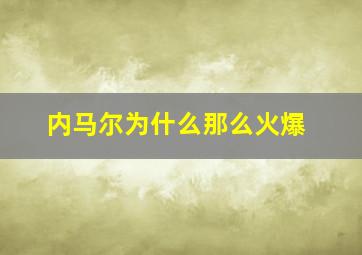 内马尔为什么那么火爆